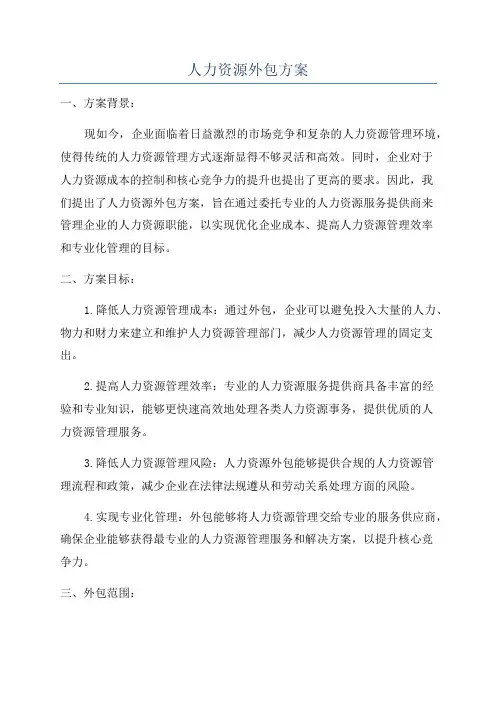 人力资源外包方案

一、方案背景：

现如今，企业面临着日益激烈的市场竞争和复杂的人力资源管理环境，使得传统的人力资源管理方式逐渐显得不够灵活和高效。同时，企业对于人力资源成本的控制和核心竞争力的提升也提出了更高的要求。因此，我们提出了人力资源外包方案，旨在通过委托专业的人力资源服务提供商来管理企业的人力资源职能，以实现优化企业成本、提高人力资源管理效率和专业化管理的目标。

二、方案目标：

1.降低人力资源管理成本：通过外包，企业可以避免投入大量的人力、物力和财力来建立和维护人力资源管理部门，减少人力资源管理的固定支出。

2.提高人力资源管理效率：专业的人力资源服务提供商具备丰富的经验和专业知识，能够更快速高效地处理各类人力资源事务，提供优质的人力资源管理服务。

3.降低人力资源管理风险：人力资源外包能够提供合规的人力资源管理流程和政策，减少企业在法律法规遵从和劳动关系处理方面的风险。

4.实现专业化管理：外包能够将人力资源管理交给专业的服务供应商，确保企业能够获得最专业的人力资源管理服务和解决方案，以提升核心竞争力。

三、外包范围：